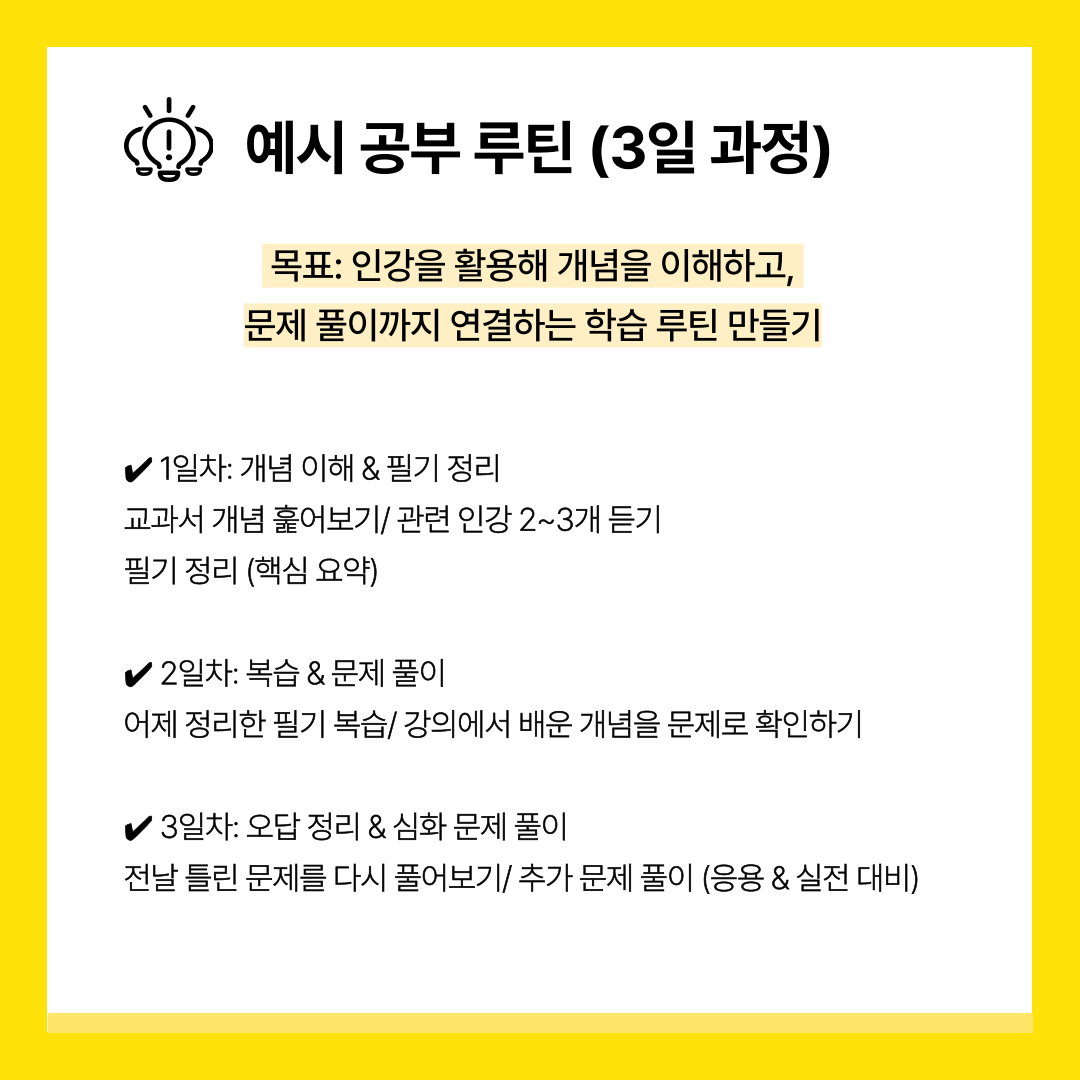 예시 공부 루틴 (3일 과정)

목표: 인강을 활용해 개념을 이해하고, 문제 풀이까지 연결하는 학습 루틴 만들기

✔ 1일차: 개념 이해 & 필기 정리
교과서 개념 훑어보기/ 관련 인강 2~3개 듣기
필기 정리 (핵심 요약)

✔ 2일차: 복습 & 문제 풀이
어제 정리한 필기 복습/ 강의에서 배운 개념을 문제로 확인하기

✔ 3일차: 오답 정리 & 심화 문제 풀이
전날 틀린 문제를 다시 풀어보기/ 추가 문제 풀이 (응용 & 실전 대비)